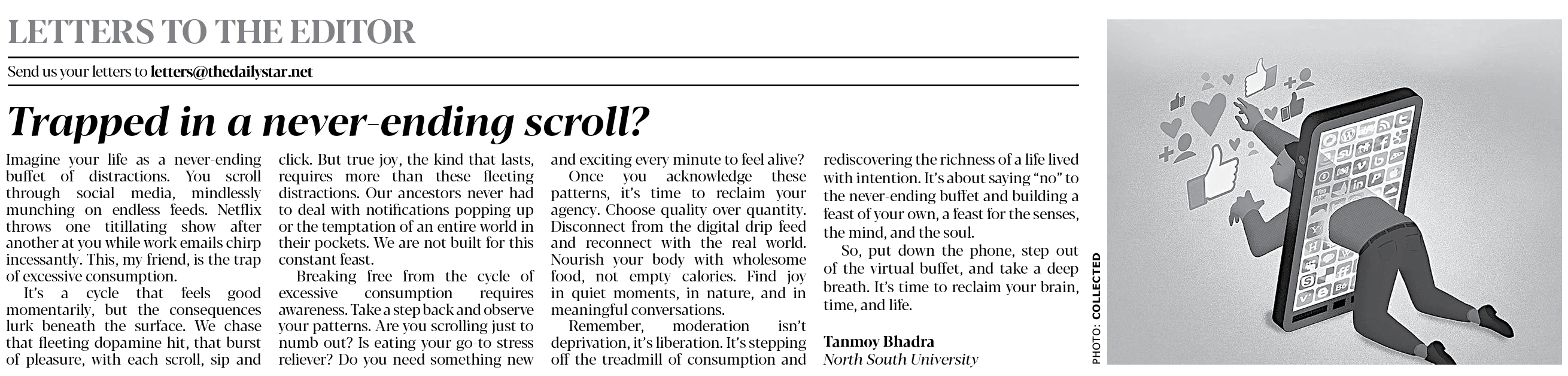 LETTERS TO THE EDITOR

Send us your letters to letters@thedailystar.net

Trapped in a never-ending scroll?

Imagine your life as a never-ending buffet of distractions. You scroll through social media, mindlessly munching on endless feeds. Netflix throws one titillating show after another at you while work emails chirp incessantly. This, my friend, is the trap of excessive consumption.

It's a cycle that feels good momentarily, but the consequences lurk beneath the surface. We chase that fleeting dopamine hit, that burst of pleasure, with each scroll, sip and click. But true joy, the kind that lasts, requires more than these fleeting distractions. Our ancestors never had to deal with notifications popping up or the temptation of an entire world in their pockets. We are not built for this constant feast.

Breaking free from the cycle of excessive consumption requires awareness. Take a step back and observe your patterns. Are you scrolling just to numb out? Is eating your go-to stress reliever? Do you need something new and exciting every minute to feel alive?

Once you acknowledge these patterns, it's time to reclaim your agency. Choose quality over quantity. Disconnect from the digital drip feed and reconnect with the real world. Nourish your body with wholesome food, not empty calories. Find joy in quiet moments, in nature, and in meaningful conversations.

Remember, moderation isn't deprivation, it's liberation. It's stepping off the treadmill of consumption and rediscovering the richness of a life lived with intention. It's about saying "no" to the never-ending buffet and building a feast of your own, a feast for the senses, the mind, and the soul.

So, put down the phone, step out of the virtual buffet, and take a deep breath. It's time to reclaim your brain, time, and life.

Tanmoy Bhadra
North South University

PHOTO: COLLECTED